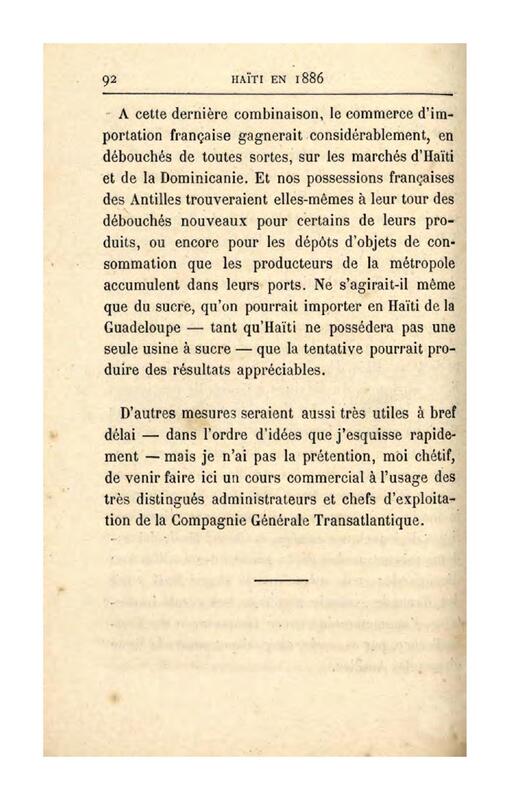 92 HAÏTI EN 1886

A cette dernière combinaison, le commerce d'importation française gagnerait considérablement, en débouchés de toutes sortes, sur les marchés d'Haïti et de la Dominicanie. Et nos possessions françaises des Antilles trouveraient elles-mêmes à leur tour des débouchés nouveaux pour certains de leurs produits, ou encore pour les dépôts d'objets de consommation que les producteurs de la métropole accumulent dans leurs ports. Ne s'agirait-il même que du sucre, qu'on pourrait importer en Haïti de la Guadeloupe — tant qu'Haïti ne possédera pas une seule usine à sucre — que la tentative pourrait produire des résultats appréciables.

D'autres mesures seraient aussi très utiles à bref délai — dans l'ordre d'idées que j'esquisse rapidement — mais je n'ai pas la prétention, moi chétif, de venir faire ici un cours commercial à l'usage des très distingués administrateurs et chefs d'exploitation de la Compagnie Générale Transatlantique.